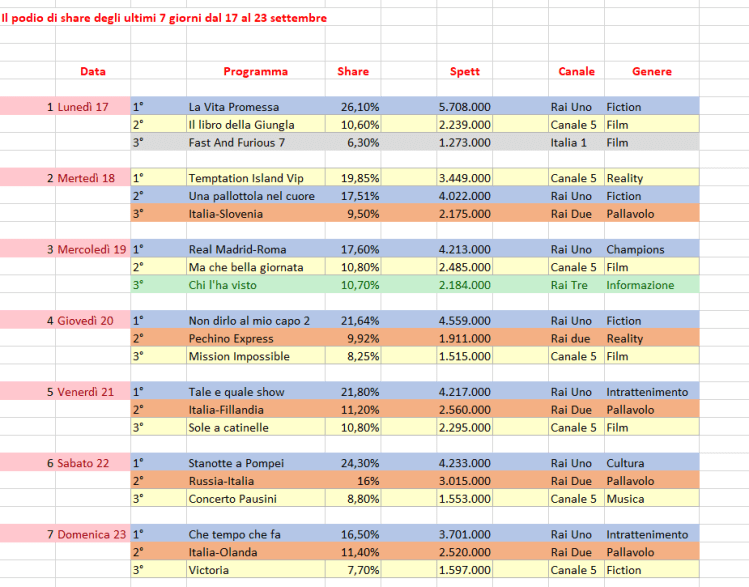 Il podio di share degli ultimi 7 giorni dal 17 al 23 settembre

|  | Data |  | Programma | Share | Spett | Canale | Genere |
|---|---|---|---|---|---|---|---|
| 1 | Lunedì 17 | 1° | La Vita Promessa | 26,10% | 5.708.000 | Rai Uno | Fiction |
|  |  | 2° | Il libro della Giungla | 10,60% | 2.239.000 | Canale 5 | Film |
|  |  | 3° | Fast And Furious 7 | 6,30% | 1.273.000 | Italia 1 | Film |
| 2 | Mertedì 18 | 1° | Temptation Island Vip | 19,85% | 3.449.000 | Canale 5 | Reality |
|  |  | 2° | Una pallottola nel cuore | 17,51% | 4.022.000 | Rai Uno | Fiction |
|  |  | 3° | Italia-Slovenia | 9,50% | 2.175.000 | Rai Due | Pallavolo |
| 3 | Mercoledì 19 | 1° | Real Madrid-Roma | 17,60% | 4.213.000 | Rai Uno | Champions |
|  |  | 2° | Ma che bella giornata | 10,80% | 2.485.000 | Canale 5 | Film |
|  |  | 3° | Chi l'ha visto | 10,70% | 2.184.000 | Rai Tre | Informazione |
| 4 | Giovedì 20 | 1° | Non dirlo al mio capo 2 | 21,64% | 4.559.000 | Rai Uno | Fiction |
|  |  | 2° | Pechino Express | 9,92% | 1.911.000 | Rai due | Reality |
|  |  | 3° | Mission Impossible | 8,25% | 1.515.000 | Canale 5 | Film |
| 5 | Venerdì 21 | 1° | Tale e quale show | 21,80% | 4.217.000 | Rai Uno | Intrattenimento |
|  |  | 2° | Italia-Fillandia | 11,20% | 2.560.000 | Rai Due | Pallavolo |
|  |  | 3° | Sole a catinelle | 10,80% | 2.295.000 | Canale 5 | Film |
| 6 | Sabato 22 | 1° | Stanotte a Pompei | 24,30% | 4.233.000 | Rai Uno | Cultura |
|  |  | 2° | Russia-Italia | 16% | 3.015.000 | Rai Due | Pallavolo |
|  |  | 3° | Concerto Pausini | 8,80% | 1.553.000 | Canale 5 | Musica |
| 7 | Domenica 23 | 1° | Che tempo che fa | 16,50% | 3.701.000 | Rai Uno | Intrattenimento |
|  |  | 2° | Italia-Olanda | 11,40% | 2.520.000 | Rai Due | Pallavolo |
|  |  | 3° | Victoria | 7,70% | 1.597.000 | Canale 5 | Fiction |